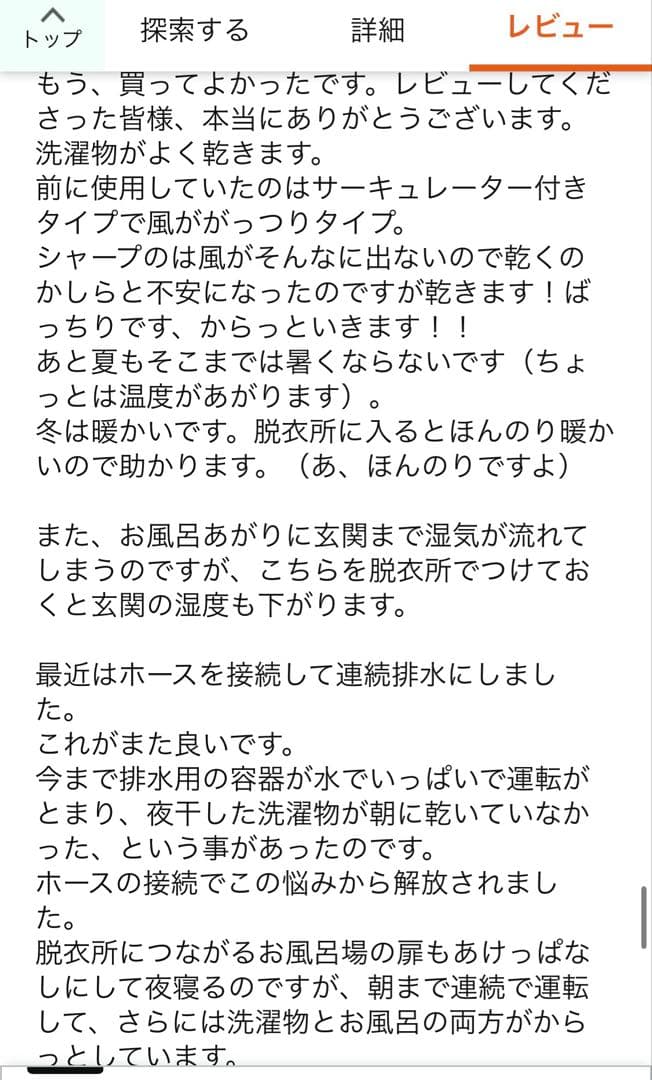 トップ　探索する　詳細　レビュー

もう、買ってよかったです。レビューしてくださった皆様、本当にありがとうございます。
洗濯物がよく乾きます。
前に使用していたのはサーキュレーター付きタイプで風ががっつりタイプ。
シャープのは風がそんなに出ないので乾くのかしらと不安になったのですが乾きます！ばっちりです、からっといきます！！
あと夏もそこまでは暑くならないです（ちょっとは温度があがります）。
冬は暖かいです。脱衣所に入るとほんのり暖かいので助かります。（あ、ほんのりですよ）

また、お風呂あがりに玄関まで湿気が流れてしまうのですが、こちらを脱衣所でつけておくと玄関の湿度も下がります。

最近はホースを接続して連続排水にしました。
これがまた良いです。
今まで排水用の容器が水でいっぱいで運転がとまり、夜干した洗濯物が朝に乾いていなかった、という事があったのです。
ホースの接続でこの悩みから解放されました。
脱衣所につながるお風呂場の扉もあけっぱなしにして夜寝るのですが、朝まで連続で運転して、さらには洗濯物とお風呂の両方がからっとしています。